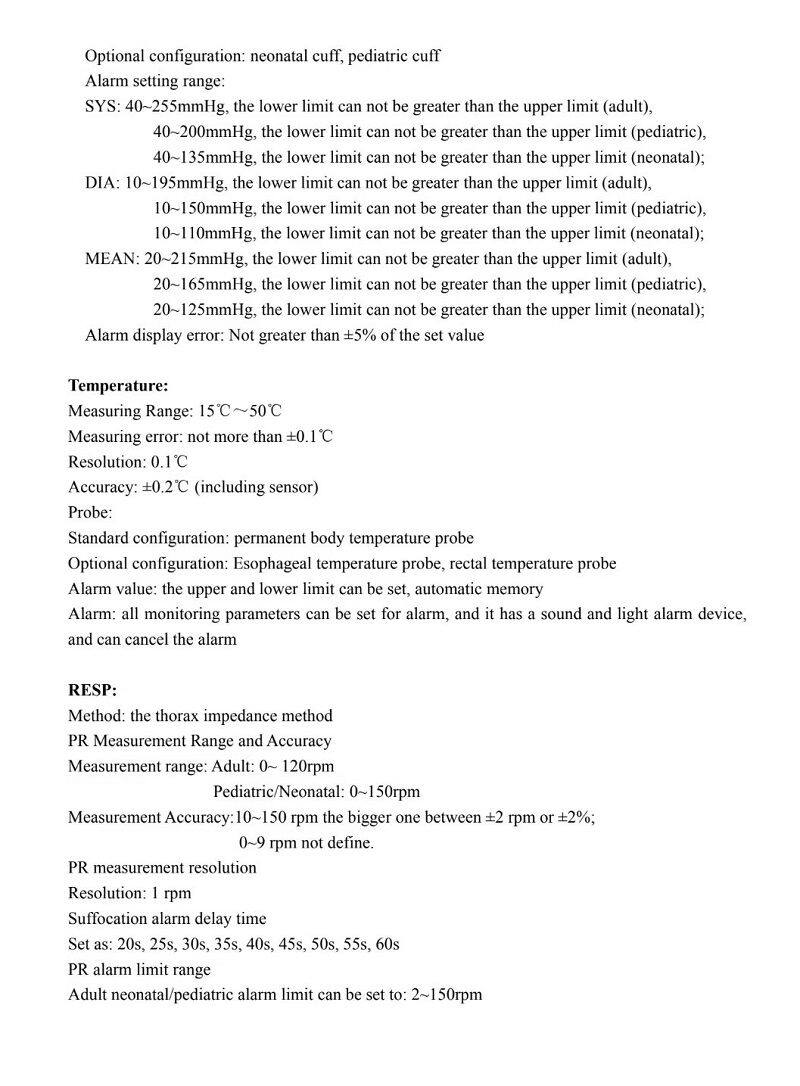 Optional configuration: neonatal cuff, pediatric cuff
Alarm setting range:
SYS: 40~255mmHg, the lower limit can not be greater than the upper limit (adult),
40~200mmHg, the lower limit can not be greater than the upper limit (pediatric),
40~135mmHg, the lower limit can not be greater than the upper limit (neonatal);
DIA: 10~195mmHg, the lower limit can not be greater than the upper limit (adult),
10~150mmHg, the lower limit can not be greater than the upper limit (pediatric),
10~110mmHg, the lower limit can not be greater than the upper limit (neonatal);
MEAN: 20~215mmHg, the lower limit can not be greater than the upper limit (adult),
20~165mmHg, the lower limit can not be greater than the upper limit (pediatric),
20~125mmHg, the lower limit can not be greater than the upper limit (neonatal);
Alarm display error: Not greater than ±5% of the set value

**Temperature:**
Measuring Range: 15℃～50℃
Measuring error: not more than ±0.1℃
Resolution: 0.1℃
Accuracy: ±0.2℃ (including sensor)
Probe:
Standard configuration: permanent body temperature probe
Optional configuration: Esophageal temperature probe, rectal temperature probe
Alarm value: the upper and lower limit can be set, automatic memory
Alarm: all monitoring parameters can be set for alarm, and it has a sound and light alarm device, and can cancel the alarm

**RESP:**
Method: the thorax impedance method
PR Measurement Range and Accuracy
Measurement range: Adult: 0~ 120rpm
Pediatric/Neonatal: 0~150rpm
Measurement Accuracy:10~150 rpm the bigger one between ±2 rpm or ±2%;
0~9 rpm not define.
PR measurement resolution
Resolution: 1 rpm
Suffocation alarm delay time
Set as: 20s, 25s, 30s, 35s, 40s, 45s, 50s, 55s, 60s
PR alarm limit range
Adult neonatal/pediatric alarm limit can be set to: 2~150rpm